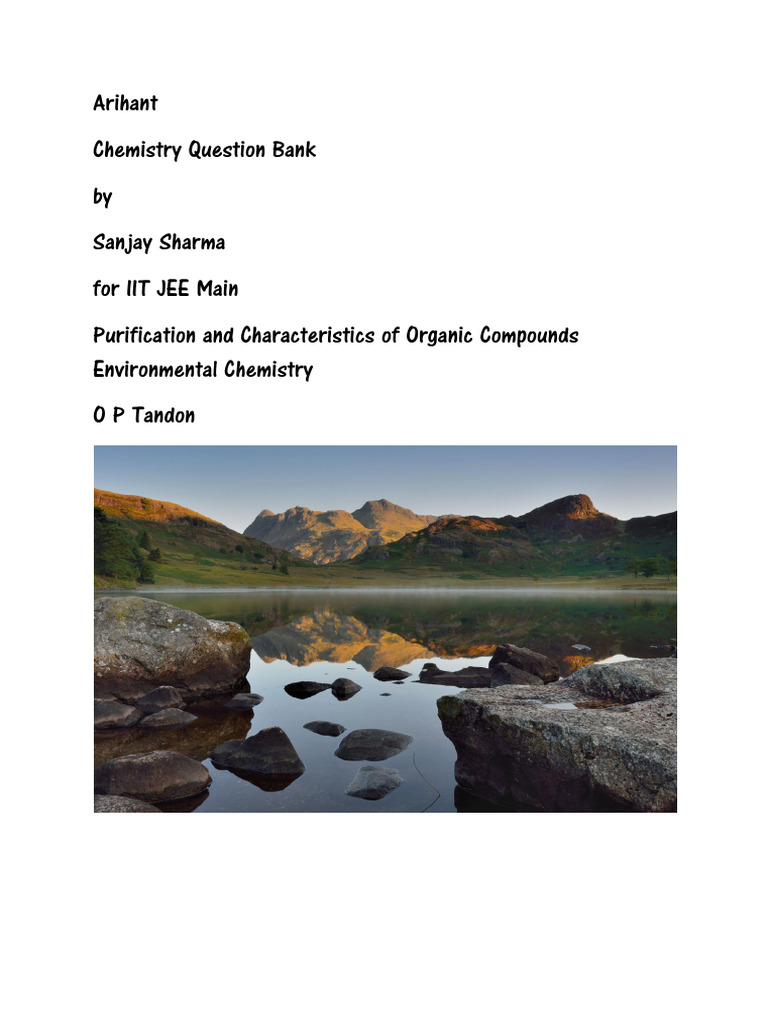 Arihant

Chemistry Question Bank

by

Sanjay Sharma

for IIT JEE Main

Purification and Characteristics of Organic Compounds
Environmental Chemistry

O P Tandon